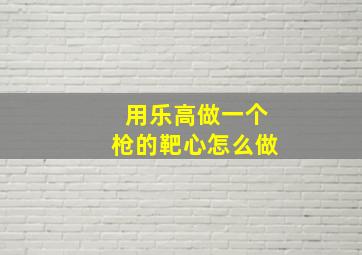 用乐高做一个
枪的靶心怎么做